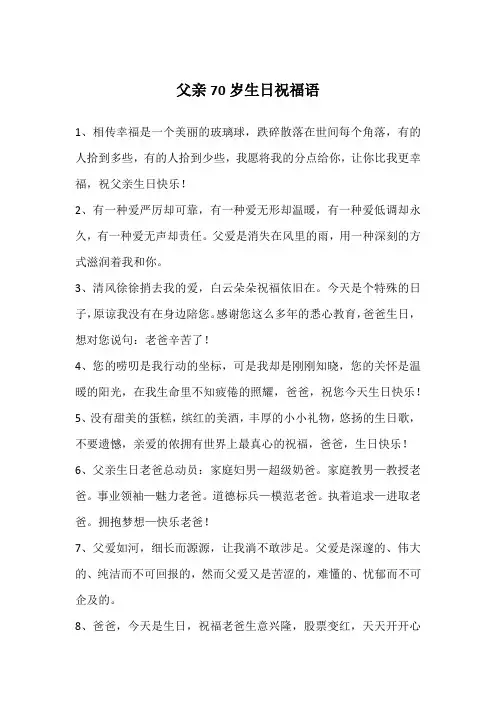 父亲 70 岁生日祝福语

1、相传幸福是一个美丽的玻璃球，跌碎散落在世间每个角落，有的人拾到多些，有的人拾到少些，我愿将我的分点给你，让你比我更幸福，祝父亲生日快乐！

2、有一种爱严厉却可靠，有一种爱无形却温暖，有一种爱低调却永久，有一种爱无声却责任。父爱是消失在风里的雨，用一种深刻的方式滋润着我和你。

3、清风徐徐捎去我的爱，白云朵朵祝福依旧在。今天是个特殊的日子，原谅我没有在身边陪您。感谢您这么多年的悉心教育，爸爸生日，想对您说句：老爸辛苦了！

4、您的唠叨是我行动的坐标，可是我却是刚刚知晓，您的关怀是温暖的阳光，在我生命里不知疲倦的照耀，爸爸，祝您今天生日快乐！

5、没有甜美的蛋糕，缤红的美酒，丰厚的小小礼物，悠扬的生日歌，不要遗憾，亲爱的依拥有世界上最真心的祝福，爸爸，生日快乐！

6、父亲生日老爸总动员：家庭妇男一超级奶爸。家庭教男一教授老爸。事业领袖一魅力老爸。道德标兵一模范老爸。执着追求一进取老爸。拥抱梦想一快乐老爸！

7、父爱如河，细长而源源，让我淌不敢涉足。父爱是深邃的、伟大的、纯洁而不可回报的，然而父爱又是苦涩的，难懂的、忧郁而不可企及的。

8、爸爸，今天是生日，祝福老爸生意兴隆，股票变红，天天开开心